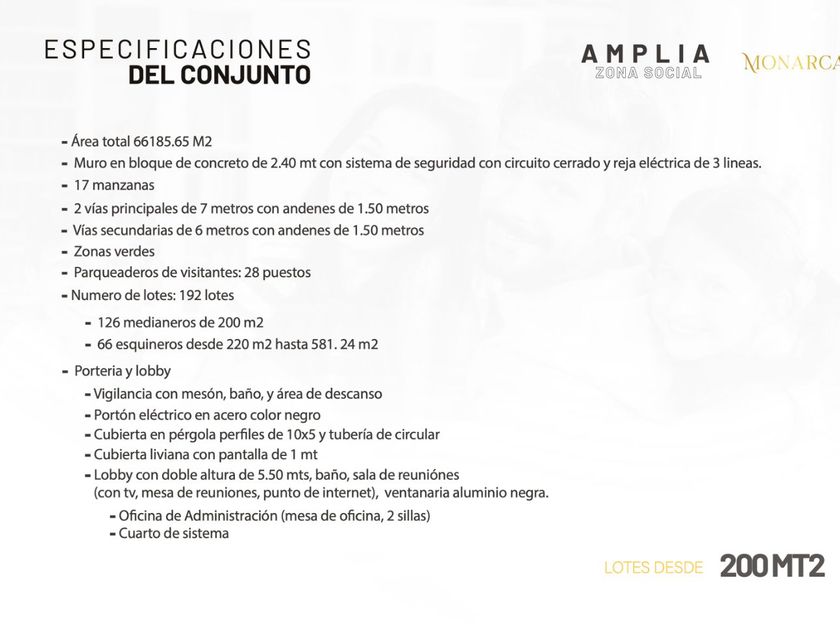 ESPECIFICACIONES
DEL CONJUNTO

AMPLIA
ZONA SOCIAL

MONARCA

- Área total 66185.65 M2
- Muro en bloque de concreto de 2.40 mt con sistema de seguridad con circuito cerrado y reja eléctrica de 3 lineas.
- 17 manzanas
- 2 vías principales de 7 metros con andenes de 1.50 metros
- Vías secundarias de 6 metros con andenes de 1.50 metros
- Zonas verdes
- Parqueaderos de visitantes: 28 puestos
- Numero de lotes: 192 lotes
- 126 medianeros de 200 m2
- 66 esquineros desde 220 m2 hasta 581. 24 m2
- Porteria y lobby
- Vigilancia con mesón, baño, y área de descanso
- Portón eléctrico en acero color negro
- Cubierta en pérgola perfiles de 10x5 y tubería de circular
- Cubierta liviana con pantalla de 1 mt
- Lobby con doble altura de 5.50 mts, baño, sala de reuniónes (con tv, mesa de reuniones, punto de internet), ventanaria aluminio negra.
- Oficina de Administración (mesa de oficina, 2 sillas)
- Cuarto de sistema

LOTES DESDE 200 MT2